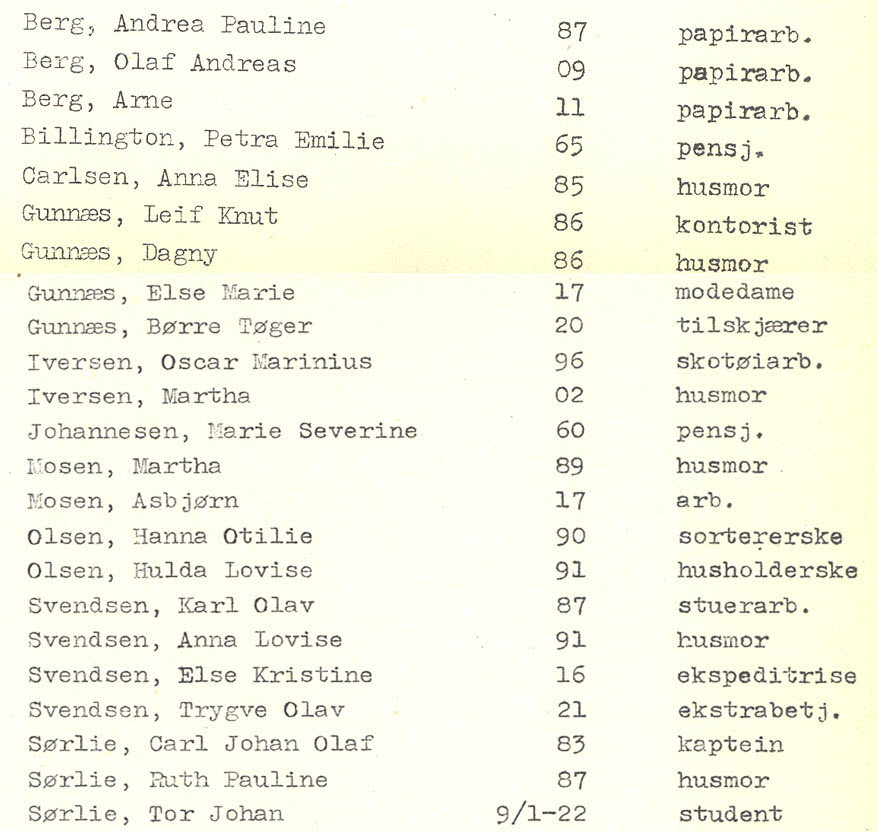 | | | |
|---|---|---|
| Berg, Andrea Pauline | 87 | papirarb. |
| Berg, Olaf Andreas | 09 | papirarb. |
| Berg, Arne | 11 | papirarb. |
| Billington, Petra Emilie | 65 | pensj. |
| Carlsen, Anna Elise | 85 | husmor |
| Gunnæs, Leif Knut | 86 | kontorist |
| Gunnæs, Dagny | 86 | husmor |
| Gunnæs, Else Marie | 17 | modedame |
| Gunnæs, Børre Tøger | 20 | tilskjærer |
| Iversen, Oscar Marinius | 96 | skotøiarb. |
| Iversen, Martha | 02 | husmor |
| Johannesen, Marie Severine | 60 | pensj. |
| Mosen, Martha | 89 | husmor |
| Mosen, Asbjørn | 17 | arb. |
| Olsen, Hanna Otilie | 90 | sortererske |
| Olsen, Hulda Lovise | 91 | husholderske |
| Svendsen, Karl Olav | 87 | stuerarb. |
| Svendsen, Anna Lovise | 91 | husmor |
| Svendsen, Else Kristine | 16 | ekspeditrise |
| Svendsen, Trygve Olav | 21 | ekstrabetj. |
| Sørlie, Carl Johan Olaf | 83 | kaptein |
| Sørlie, Ruth Pauline | 87 | husmor |
| Sørlie, Tor Johan | 9/1-22 | student |